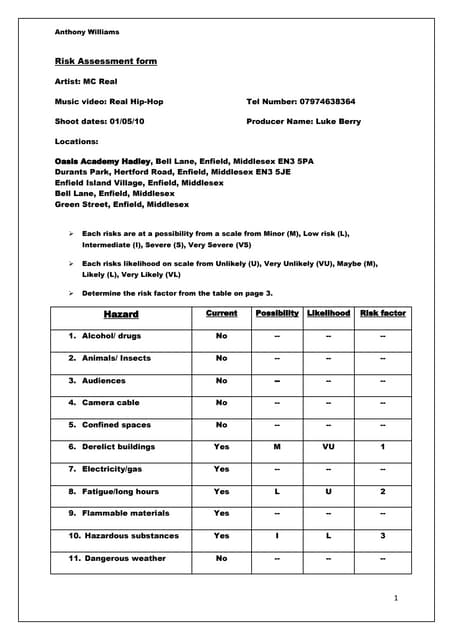 Anthony Williams

Risk Assessment form

Artist: MC Real

Music video: Real Hip-Hop

Tel Number: 07974638364

Shoot dates: 01/05/10

Producer Name: Luke Berry

Locations:

Oasis Academy Hadley, Bell Lane, Enfield, Middlesex EN3 5PA
Durants Park, Hertford Road, Enfield, Middlesex EN3 5JE
Enfield Island Village, Enfield, Middlesex
Bell Lane, Enfield, Middlesex
Green Street, Enfield, Middlesex

➢ Each risks are at a possibility from a scale from Minor (M), Low risk (L), Intermediate (I), Severe (S), Very Severe (VS)

➢ Each risks likelihood on scale from Unlikely (U), Very Unlikely (VU), Maybe (M), Likely (L), Very Likely (VL)

➢ Determine the risk factor from the table on page 3.

| Hazard | Current | Possibility | Likelihood | Risk factor |
|---|---|---|---|---|
| 1. Alcohol/ drugs | No | -- | -- | -- |
| 2. Animals/ Insects | No | -- | -- | -- |
| 3. Audiences | No | -- | -- | -- |
| 4. Camera cable | No | -- | -- | -- |
| 5. Confined spaces | No | -- | -- | -- |
| 6. Derelict buildings | Yes | M | VU | 1 |
| 7. Electricity/gas | Yes | -- | -- | -- |
| 8. Fatigue/long hours | Yes | L | U | 2 |
| 9. Flammable materials | Yes | -- | -- | -- |
| 10. Hazardous substances | Yes | I | L | 3 |
| 11. Dangerous weather | No | -- | -- | -- |

1